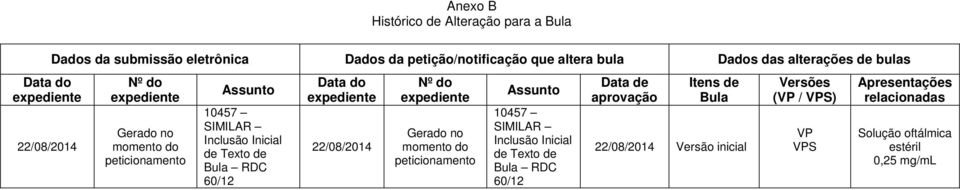 Anexo B
Histórico de Alteração para a Bula

| Dados da submissão eletrônica | | | Dados da petição/notificação que altera bula | | | | Dados das alterações de bulas | | |
|---|---|---|---|---|---|---|---|---|---|
| Data do expediente | Nº do expediente | Assunto | Data do expediente | Nº do expediente | Assunto | Data de aprovação | Itens de Bula | Versões (VP / VPS) | Apresentações relacionadas |
| 22/08/2014 | Gerado no momento do peticionamento | 10457 – SIMILAR – Inclusão Inicial de Texto de Bula – RDC 60/12 | 22/08/2014 | Gerado no momento do peticionamento | 10457 – SIMILAR – Inclusão Inicial de Texto de Bula – RDC 60/12 | 22/08/2014 | Versão inicial | VP VPS | Solução oftálmica estéril 0,25 mg/mL |